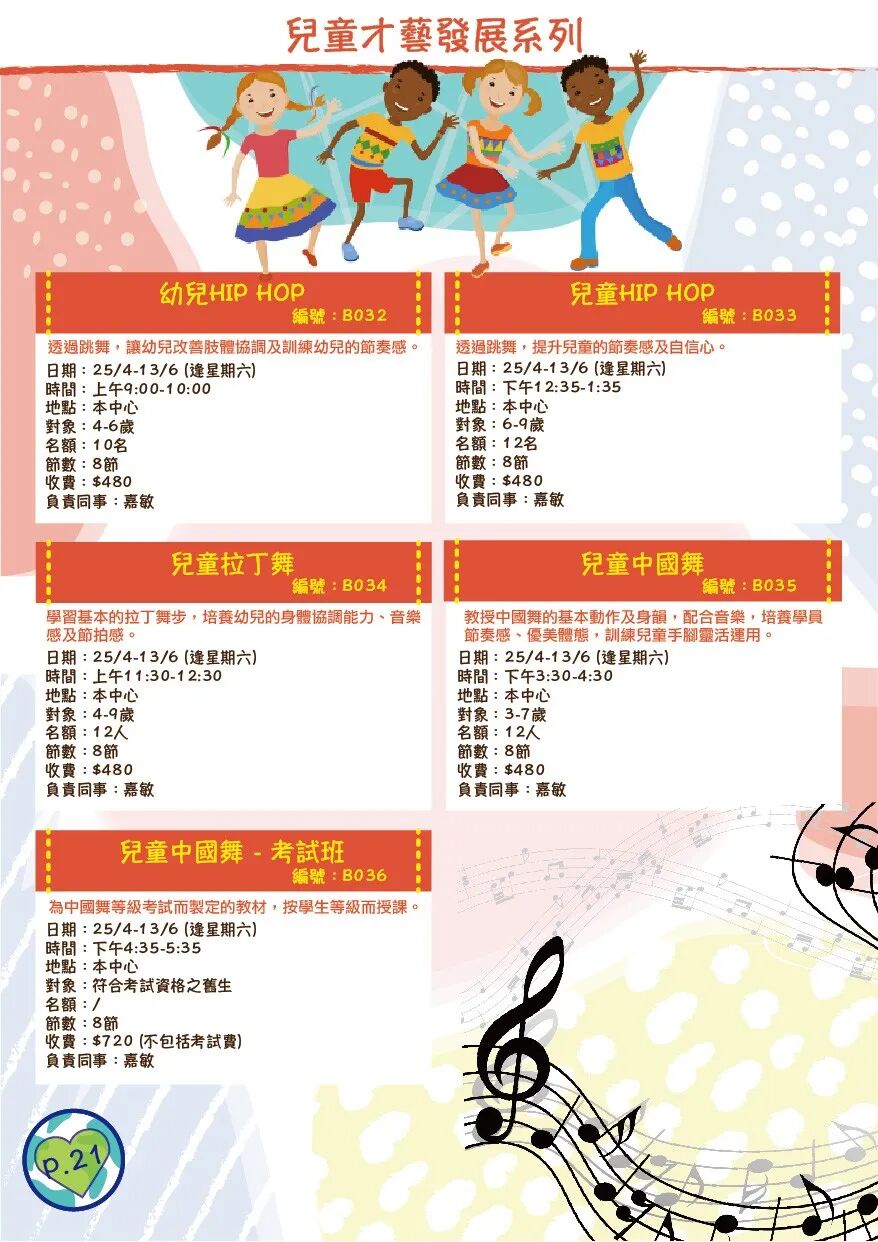 兒童才藝發展系列

幼兒HIP HOP
編號：B032

透過跳舞，讓幼兒改善肢體協調及訓練幼兒的節奏感。
日期：25/4-13/6 (逢星期六)
時間：上午9:00-10:00
地點：本中心
對象：4-6歲
名額：10名
節數：8節
收費：$480
負責同事：嘉敏

兒童HIP HOP
編號：B033

透過跳舞，提升兒童的節奏感及自信心。
日期：25/4-13/6 (逢星期六)
時間：下午12:35-1:35
地點：本中心
對象：6-9歲
名額：12名
節數：8節
收費：$480
負責同事：嘉敏

兒童拉丁舞
編號：B034

學習基本的拉丁舞步，培養幼兒的身體協調能力、音樂感及節拍感。
日期：25/4-13/6 (逢星期六)
時間：上午11:30-12:30
地點：本中心
對象：4-9歲
名額：12人
節數：8節
收費：$480
負責同事：嘉敏

兒童中國舞
編號：B035

教授中國舞的基本動作及身韻，配合音樂，培養學員節奏感、優美體態，訓練兒童手腳靈活運用。
日期：25/4-13/6 (逢星期六)
時間：下午3:30-4:30
地點：本中心
對象：3-7歲
名額：12人
節數：8節
收費：$480
負責同事：嘉敏

兒童中國舞 - 考試班
編號：B036

為中國舞等級考試而製定的教材，按學生等級而授課。
日期：25/4-13/6 (逢星期六)
時間：下午4:35-5:35
地點：本中心
對象：符合考試資格之舊生
名額：/
節數：8節
收費：$720 (不包括考試費)
負責同事：嘉敏

p.21